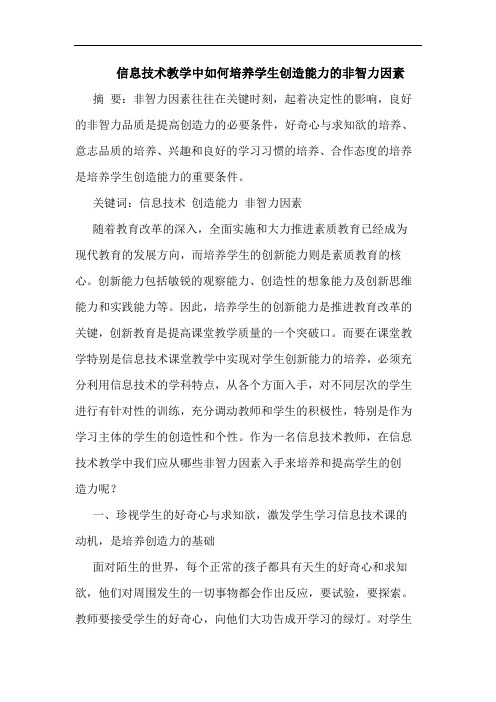 信息技术教学中如何培养学生创造能力的非智力因素

摘 要：非智力因素往往在关键时刻，起着决定性的影响，良好的非智力品质是提高创造力的必要条件，好奇心与求知欲的培养、意志品质的培养、兴趣和良好的学习习惯的培养、合作态度的培养是培养学生创造能力的重要条件。

关键词：信息技术 创造能力 非智力因素

随着教育改革的深入，全面实施和大力推进素质教育已经成为现代教育的发展方向，而培养学生的创新能力则是素质教育的核心。创新能力包括敏锐的观察能力、创造性的想象能力及创新思维能力和实践能力等。因此，培养学生的创新能力是推进教育改革的关键，创新教育是提高课堂教学质量的一个突破口。而要在课堂教学特别是信息技术课堂教学中实现对学生创新能力的培养，必须充分利用信息技术的学科特点，从各个方面入手，对不同层次的学生进行有针对性的训练，充分调动教师和学生的积极性，特别是作为学习主体的学生的创造性和个性。作为一名信息技术教师，在信息技术教学中我们应从哪些非智力因素入手来培养和提高学生的创造力呢？

一、珍视学生的好奇心与求知欲，激发学生学习信息技术课的动机，是培养创造力的基础

面对陌生的世界，每个正常的孩子都具有天生的好奇心和求知欲，他们对周围发生的一切事物都会作出反应，要试验，要探索。教师要接受学生的好奇心，向他们大功告成开学习的绿灯。对学生